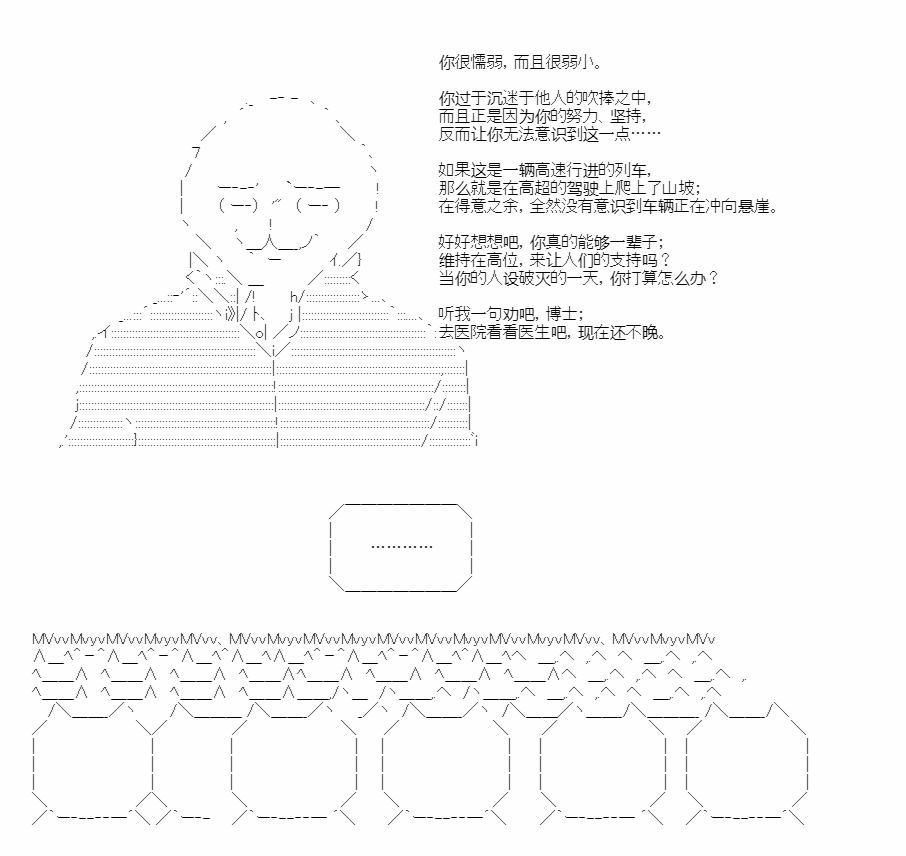 你很懦弱，而且很弱小。

你过于沉迷于他人的吹捧之中，
而且正是因为你的努力、坚持，
反而让你无法意识到这一点……

如果这是一辆高速行进的列车，
那么就是在高超的驾驶上爬上了山坡；
在得意之余，全然没有意识到车辆正在冲向悬崖。

好好想想吧，你真的能够一辈子；
维持在高位，来让人们的支持吗？
当你的人设破灭的一天，你打算怎么办？

听我一句劝吧，博士；
去医院看看医生吧，现在还不晚。

…………